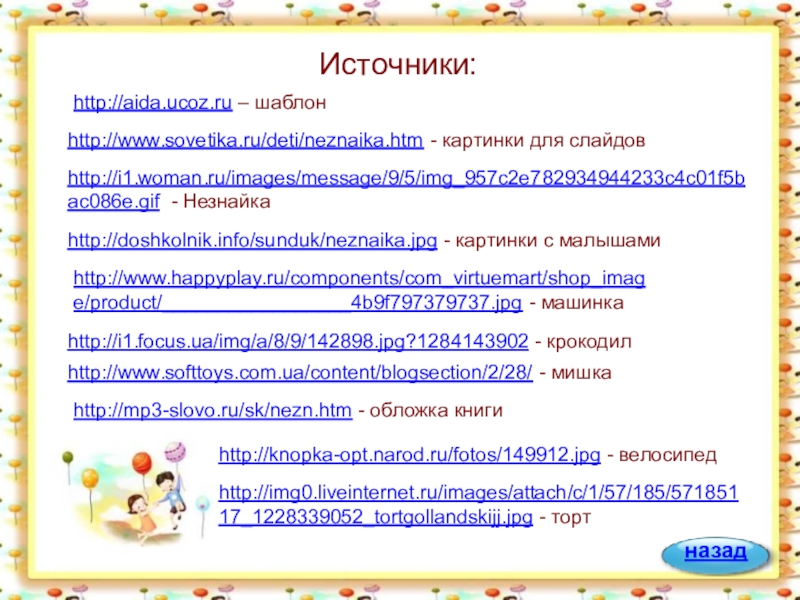 Источники:

http://aida.ucoz.ru – шаблон

http://www.sovetika.ru/deti/neznaika.htm - картинки для слайдов

http://i1.woman.ru/images/message/9/5/img_957c2e782934944233c4c01f5bac086e.gif - Незнайка

http://doshkolnik.info/sunduk/neznaika.jpg - картинки с малышами

http://www.happyplay.ru/components/com_virtuemart/shop_image/product/____4b9f797379737.jpg - машинка

http://i1.focus.ua/img/a/8/9/142898.jpg?1284143902 - крокодил

http://www.softtoys.com.ua/content/blogsection/2/28/ - мишка

http://mp3-slovo.ru/sk/nezn.htm - обложка книги

http://knopka-opt.narod.ru/fotos/149912.jpg - велосипед

http://img0.liveinternet.ru/images/attach/c/1/57/185/57185117_1228339052_tortgollandskijj.jpg - торт

назад